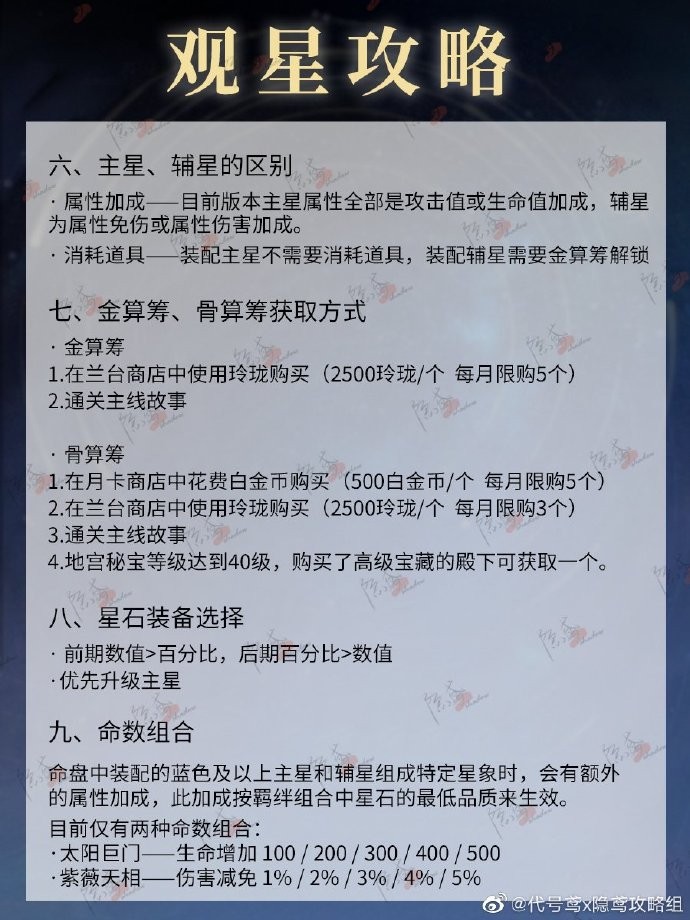 观星攻略

六、主星、辅星的区别

· 属性加成——目前版本主星属性全部是攻击值或生命值加成，辅星为属性免伤或属性伤害加成。

· 消耗道具——装配主星不需要消耗道具，装配辅星需要金算筹解锁

七、金算筹、骨算筹获取方式

· 金算筹
1.在兰台商店中使用玲珑购买（2500玲珑/个 每月限购5个）
2.通关主线故事

· 骨算筹
1.在月卡商店中花费白金币购买（500白金币/个 每月限购5个）
2.在兰台商店中使用玲珑购买（2500玲珑/个 每月限购3个）
3.通关主线故事
4.地宫秘宝等级达到40级，购买了高级宝藏的殿下可获取一个。

八、星石装备选择

· 前期数值>百分比，后期百分比>数值
· 优先升级主星

九、命数组合

命盘中装配的蓝色及以上主星和辅星组成特定星象时，会有额外的属性加成，此加成按羁绊组合中星石的最低品质来生效。

目前仅有两种命数组合：
· 太阳巨门——生命增加 100 / 200 / 300 / 400 / 500
· 紫薇天相——伤害减免 1% / 2% / 3% / 4% / 5%

@代号鸢x隐鸢攻略组